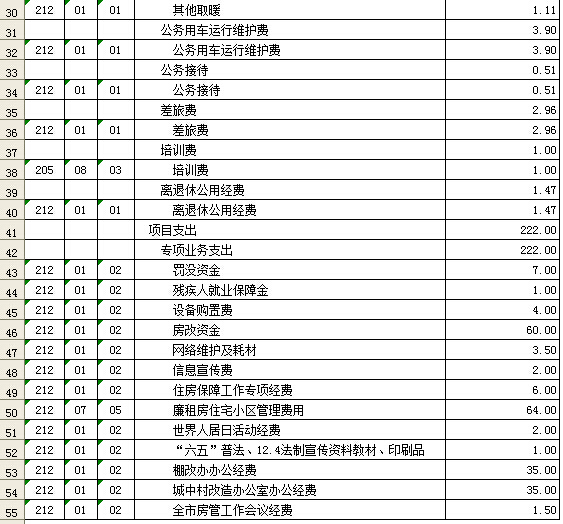 | 30 | 212 | 01 | 01 | 其他取暖 | 1.11 |
|---|---|---|---|---|---|
| 31 | | | | 公务用车运行维护费 | 3.90 |
| 32 | 212 | 01 | 01 | 公务用车运行维护费 | 3.90 |
| 33 | | | | 公务接待 | 0.51 |
| 34 | 212 | 01 | 01 | 公务接待 | 0.51 |
| 35 | | | | 差旅费 | 2.96 |
| 36 | 212 | 01 | 01 | 差旅费 | 2.96 |
| 37 | | | | 培训费 | 1.00 |
| 38 | 205 | 08 | 03 | 培训费 | 1.00 |
| 39 | | | | 离退休公用经费 | 1.47 |
| 40 | 212 | 01 | 01 | 离退休公用经费 | 1.47 |
| 41 | | | | 项目支出 | 222.00 |
| 42 | | | | 专项业务支出 | 222.00 |
| 43 | 212 | 01 | 02 | 罚没资金 | 7.00 |
| 44 | 212 | 01 | 02 | 残疾人就业保障金 | 1.00 |
| 45 | 212 | 01 | 02 | 设备购置费 | 4.00 |
| 46 | 212 | 01 | 02 | 房改资金 | 60.00 |
| 47 | 212 | 01 | 02 | 网络维护及耗材 | 3.50 |
| 48 | 212 | 01 | 02 | 信息宣传费 | 2.00 |
| 49 | 212 | 01 | 02 | 住房保障工作专项经费 | 6.00 |
| 50 | 212 | 07 | 05 | 廉租房住宅小区管理费用 | 64.00 |
| 51 | 212 | 01 | 02 | 世界人居日活动经费 | 2.00 |
| 52 | 212 | 01 | 02 | “六五”普法、12.4法制宣传资料教材、印刷品 | 1.00 |
| 53 | 212 | 01 | 02 | 棚改办办公经费 | 35.00 |
| 54 | 212 | 01 | 02 | 城中村改造办公室办公经费 | 35.00 |
| 55 | 212 | 01 | 02 | 全市房管工作会议经费 | 1.50 |